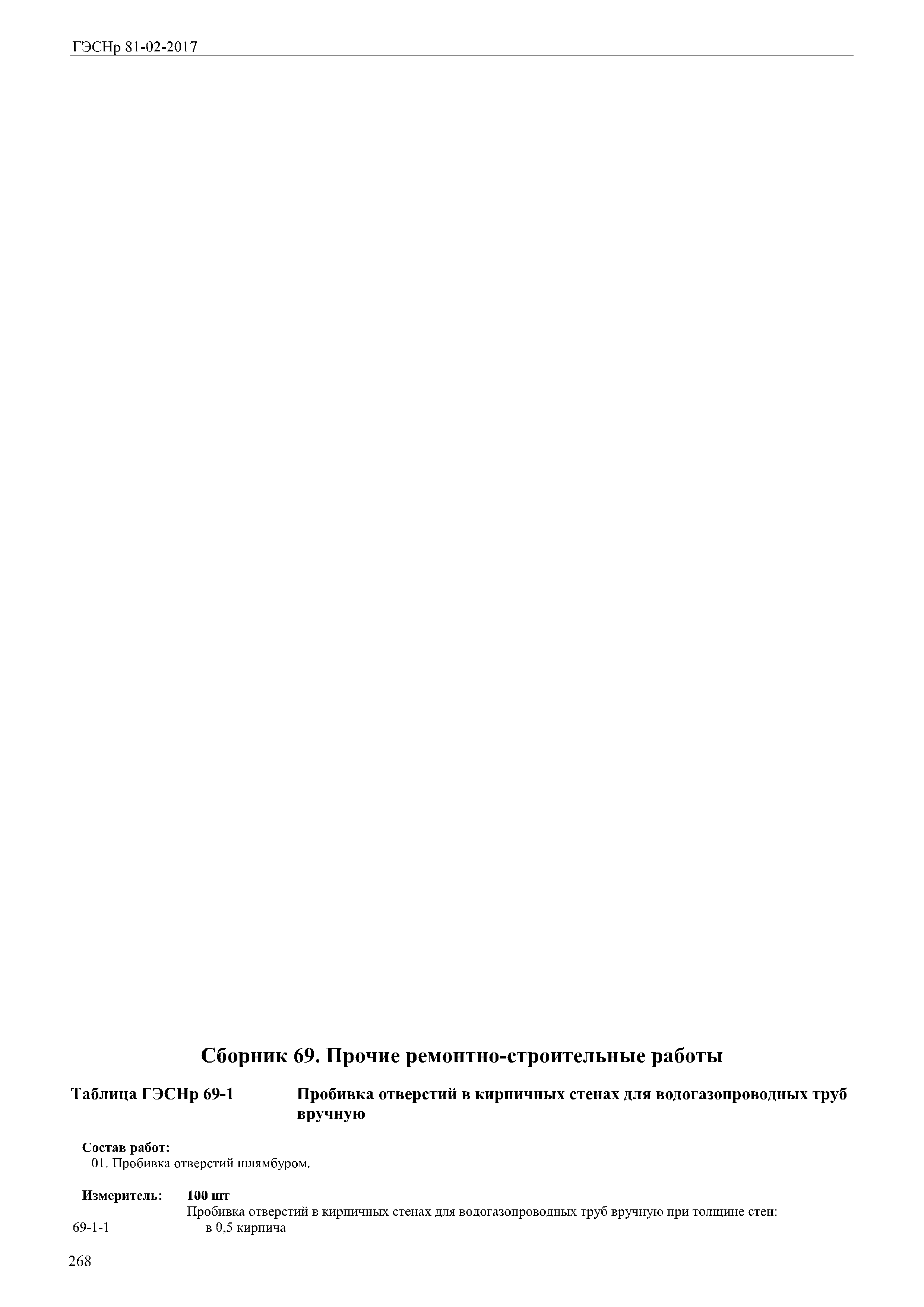 ГЭСНр 81-02-2017

Сборник 69. Прочие ремонтно-строительные работы

Таблица ГЭСНр 69-1 Пробивка отверстий в кирпичных стенах для водогазопроводных труб вручную

Состав работ:
01. Пробивка отверстий шлямбуром.

Измеритель: 100 шт

Пробивка отверстий в кирпичных стенах для водогазопроводных труб вручную при толщине стен:

69-1-1 в 0,5 кирпича

268